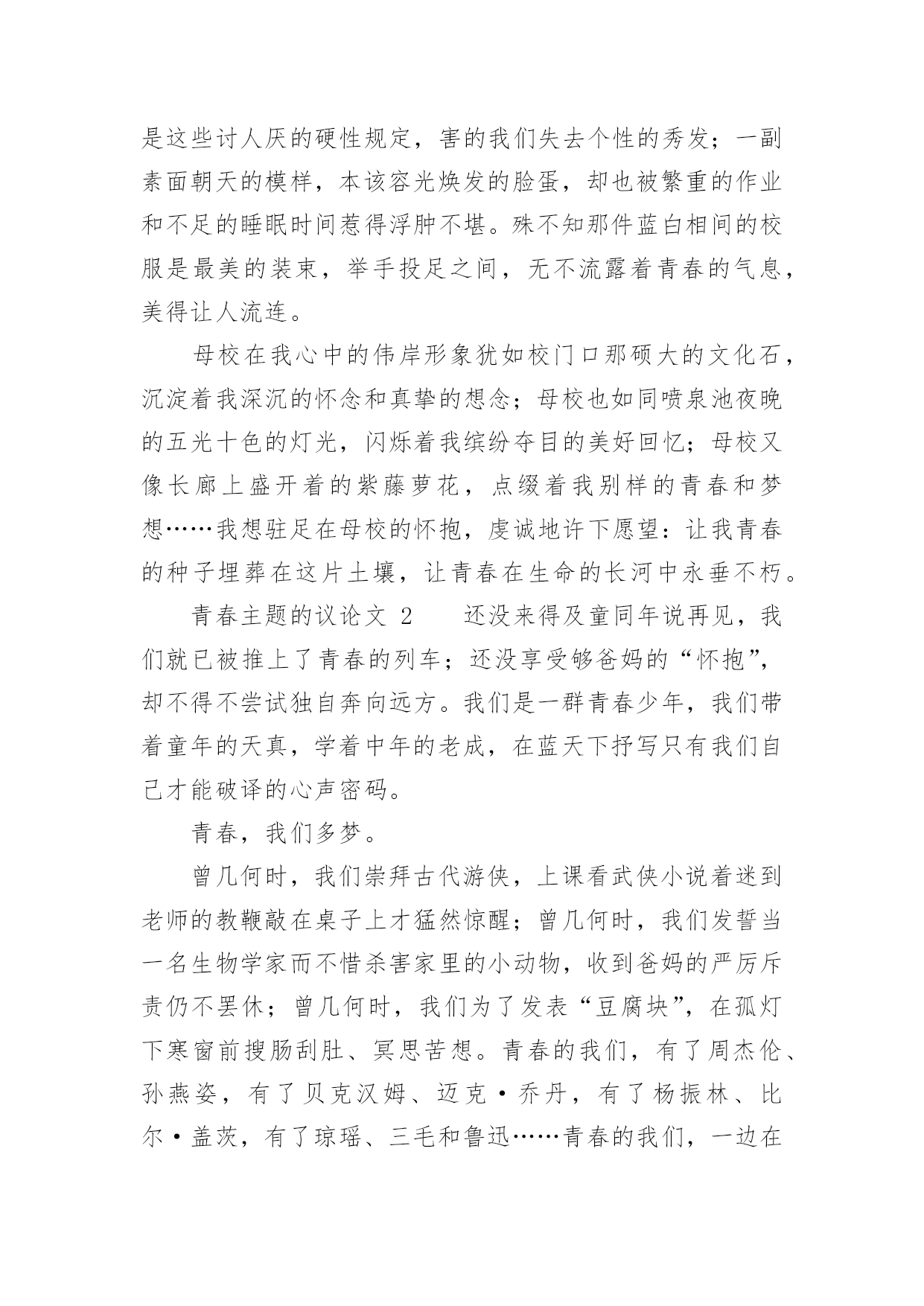 是这些讨人厌的硬性规定，害的我们失去个性的秀发；一副素面朝天的模样，本该容光焕发的脸蛋，却也被繁重的作业和不足的睡眠时间惹得浮肿不堪。殊不知那件蓝白相间的校服是最美的装束，举手投足之间，无不流露着青春的气息，美得让人流连。

母校在我心中的伟岸形象犹如校门口那硕大的文化石，沉淀着我深沉的怀念和真挚的想念；母校也如同喷泉池夜晚的五光十色的灯光，闪烁着我缤纷夺目的美好回忆；母校又像长廊上盛开着的紫藤萝花，点缀着我别样的青春和梦想……我想驻足在母校的怀抱，虔诚地许下愿望：让我青春的种子埋葬在这片土壤，让青春在生命的长河中永垂不朽。

青春主题的议论文 2　　还没来得及童同年说再见，我们就已被推上了青春的列车；还没享受够爸妈的“怀抱”，却不得不尝试独自奔向远方。我们是一群青春少年，我们带着童年的天真，学着中年的老成，在蓝天下抒写只有我们自己才能破译的心声密码。

青春，我们多梦。

曾几何时，我们崇拜古代游侠，上课看武侠小说着迷到老师的教鞭敲在桌子上才猛然惊醒；曾几何时，我们发誓当一名生物学家而不惜杀害家里的小动物，收到爸妈的严厉斥责仍不罢休；曾几何时，我们为了发表“豆腐块”，在孤灯下寒窗前搜肠刮肚、冥思苦想。青春的我们，有了周杰伦、孙燕姿，有了贝克汉姆、迈克·乔丹，有了杨振林、比尔·盖茨，有了琼瑶、三毛和鲁迅……青春的我们，一边在